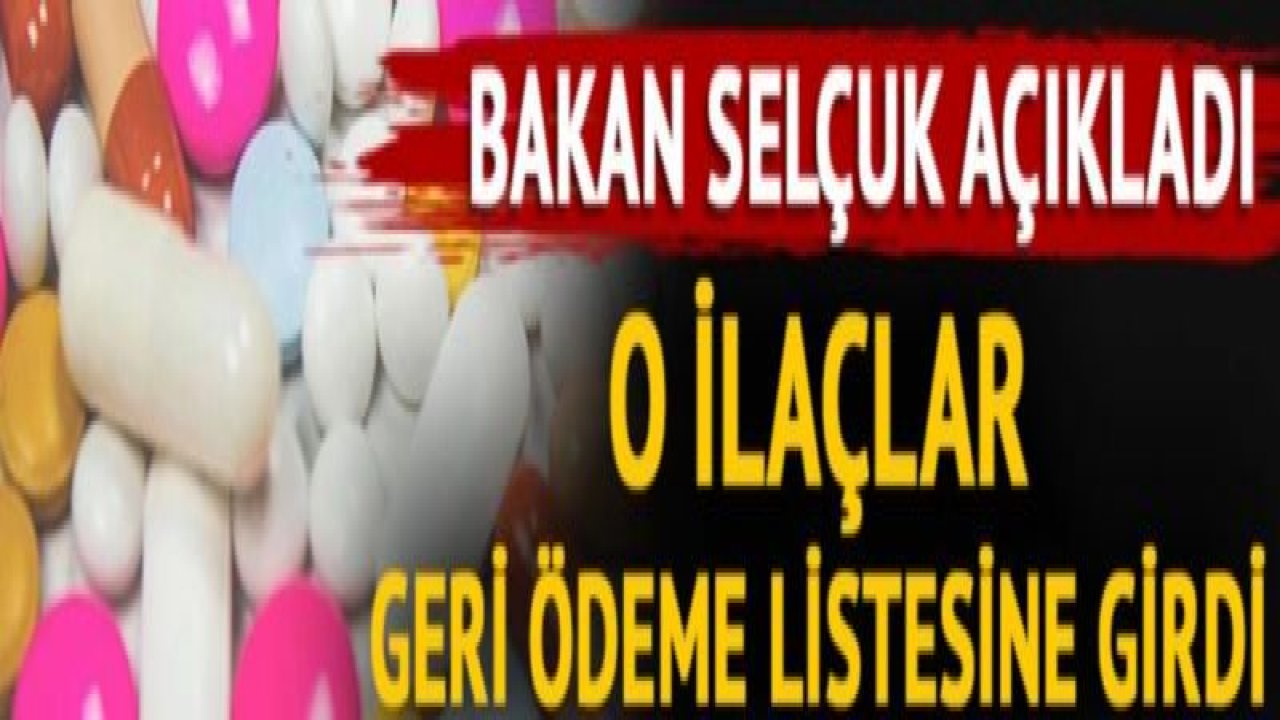 BAKAN SELÇUK AÇIKLADI

O İLAÇLAR GERİ ÖDEME LİSTESİNE GİRDİ